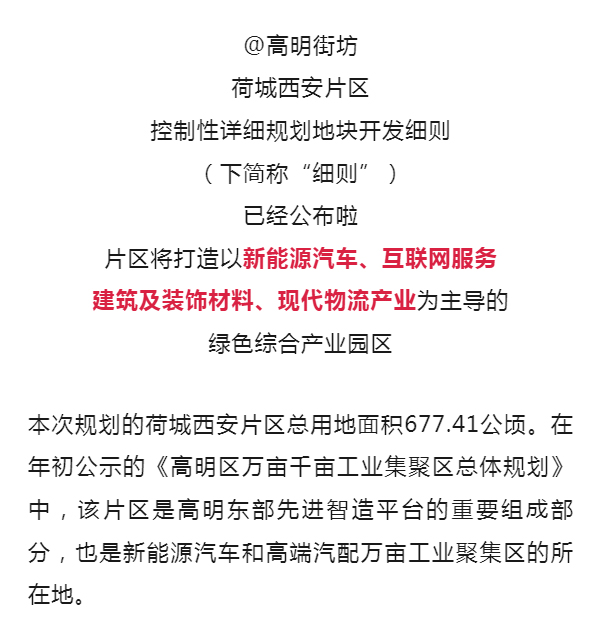 @高明街坊
荷城西安片区
控制性详细规划地块开发细则
（下简称“细则”）
已经公布啦
片区将打造以新能源汽车、互联网服务
建筑及装饰材料、现代物流产业为主导的
绿色综合产业园区

本次规划的荷城西安片区总用地面积677.41公顷。在年初公示的《高明区万亩千亩工业集聚区总体规划》中，该片区是高明东部先进智造平台的重要组成部分，也是新能源汽车和高端汽配万亩工业聚集区的所在地。